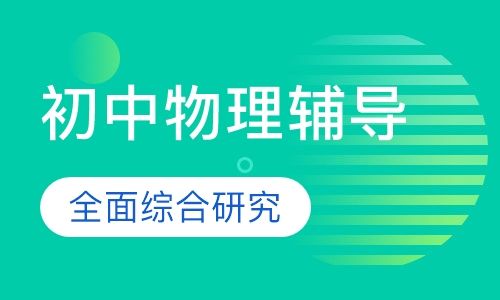 初中物理辅导

全面综合研究